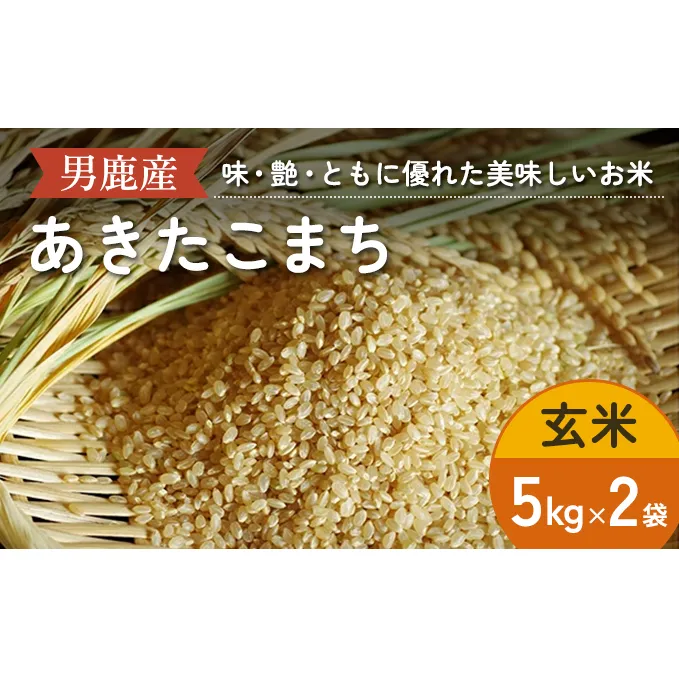 男鹿産

味・艶・ともに優れた美味しいお米

あきたこまち

玄米

5kg×2袋